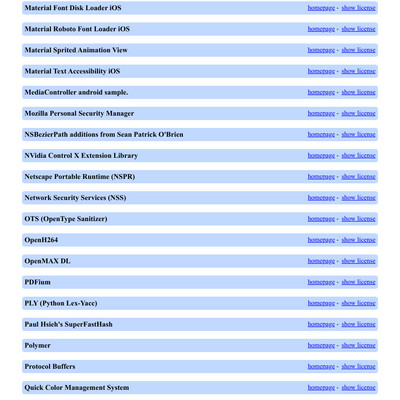 Material Font Disk Loader iOS homepage - show license

Material Roboto Font Loader iOS homepage - show license

Material Sprited Animation View homepage - show license

Material Text Accessibility iOS homepage - show license

MediaController android sample. homepage - show license

Mozilla Personal Security Manager homepage - show license

NSBezierPath additions from Sean Patrick O'Brien homepage - show license

NVidia Control X Extension Library homepage - show license

Netscape Portable Runtime (NSPR) homepage - show license

Network Security Services (NSS) homepage - show license

OTS (OpenType Sanitizer) homepage - show license

OpenH264 homepage - show license

OpenMAX DL homepage - show license

PDFium homepage - show license

PLY (Python Lex-Yacc) homepage - show license

Paul Hsieh's SuperFastHash homepage - show license

Polymer homepage - show license

Protocol Buffers homepage - show license

Quick Color Management System homepage - show license